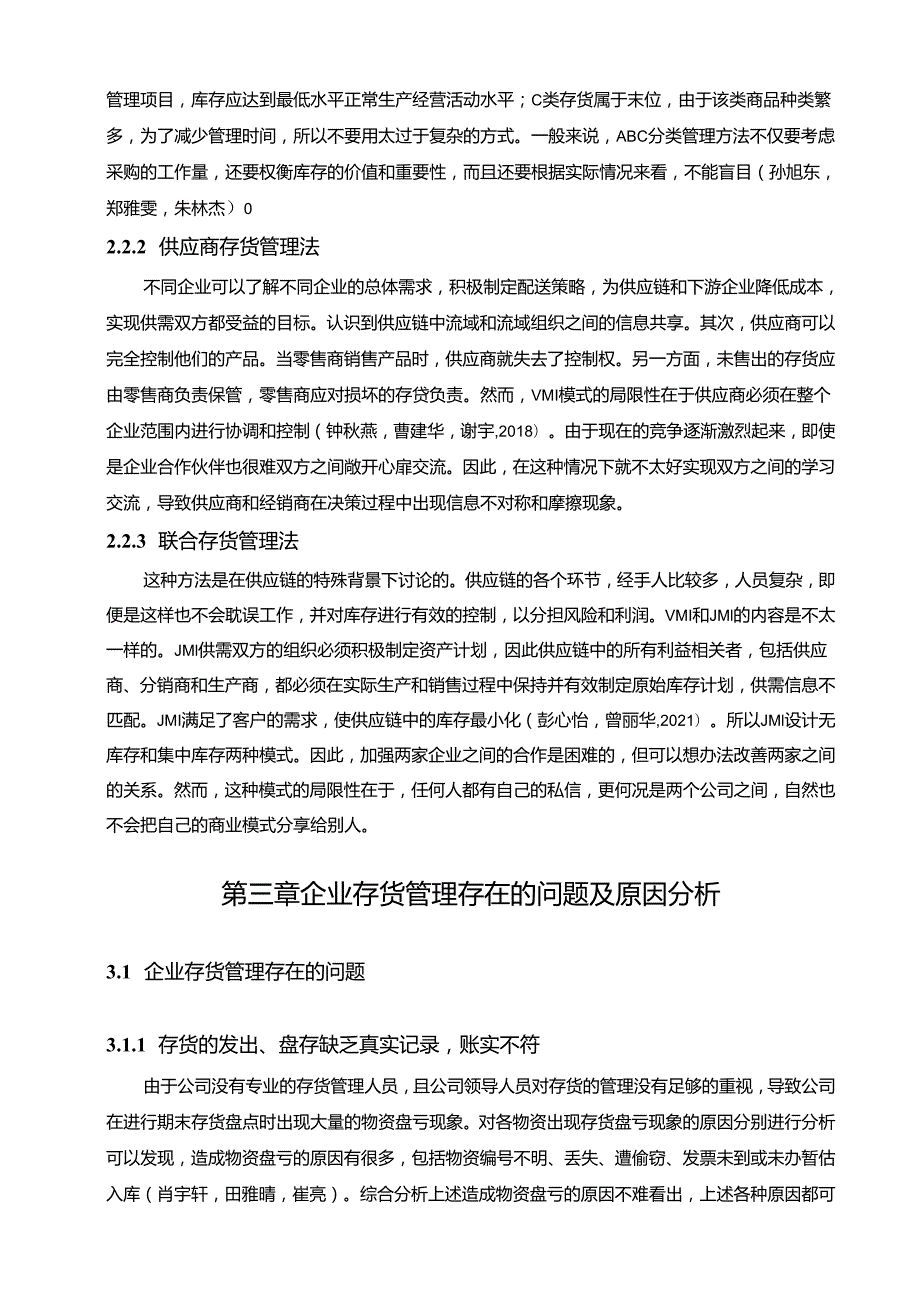 管理项目，库存应达到最低水平正常生产经营活动水平；C类存货属于末位，由于该类商品种类繁多，为了减少管理时间，所以不要用太过于复杂的方式。一般来说，ABC分类管理方法不仅要考虑采购的工作量，还要权衡库存的价值和重要性，而且还要根据实际情况来看，不能盲目（孙旭东，郑雅雯，朱林杰）0

2.2.2 供应商存货管理法

不同企业可以了解不同企业的总体需求，积极制定配送策略，为供应链和下游企业降低成本，实现供需双方都受益的目标。认识到供应链中流域和流域组织之间的信息共享。其次，供应商可以完全控制他们的产品。当零售商销售产品时，供应商就失去了控制权。另一方面，未售出的存货应由零售商负责保管，零售商应对损坏的存贷负责。然而，VMI模式的局限性在于供应商必须在整个企业范围内进行协调和控制（钟秋燕，曹建华，谢宇,2018）。由于现在的竞争逐渐激烈起来，即使是企业合作伙伴也很难双方之间敞开心扉交流。因此，在这种情况下就不太好实现双方之间的学习交流，导致供应商和经销商在决策过程中出现信息不对称和摩擦现象。

2.2.3 联合存货管理法

这种方法是在供应链的特殊背景下讨论的。供应链的各个环节，经手人比较多，人员复杂，即便是这样也不会耽误工作，并对库存进行有效的控制，以分担风险和利润。VMI和JMI的内容是不太一样的。JMI供需双方的组织必须积极制定资产计划，因此供应链中的所有利益相关者，包括供应商、分销商和生产商，都必须在实际生产和销售过程中保持并有效制定原始库存计划，供需信息不匹配。JMI满足了客户的需求，使供应链中的库存最小化（彭心怡，曾丽华,2021）。所以JMI设计无库存和集中库存两种模式。因此，加强两家企业之间的合作是困难的，但可以想办法改善两家之间的关系。然而，这种模式的局限性在于，任何人都有自己的私信，更何况是两个公司之间，自然也不会把自己的商业模式分享给别人。

第三章企业存货管理存在的问题及原因分析

3.1 企业存货管理存在的问题

3.1.1 存货的发出、盘存缺乏真实记录，账实不符

由于公司没有专业的存货管理人员，且公司领导人员对存货的管理没有足够的重视，导致公司在进行期末存货盘点时出现大量的物资盘亏现象。对各物资出现存货盘亏现象的原因分别进行分析可以发现，造成物资盘亏的原因有很多，包括物资编号不明、丢失、遭偷窃、发票未到或未办暂估入库（肖宇轩，田雅晴，崔亮）。综合分析上述造成物资盘亏的原因不难看出，上述各种原因都可